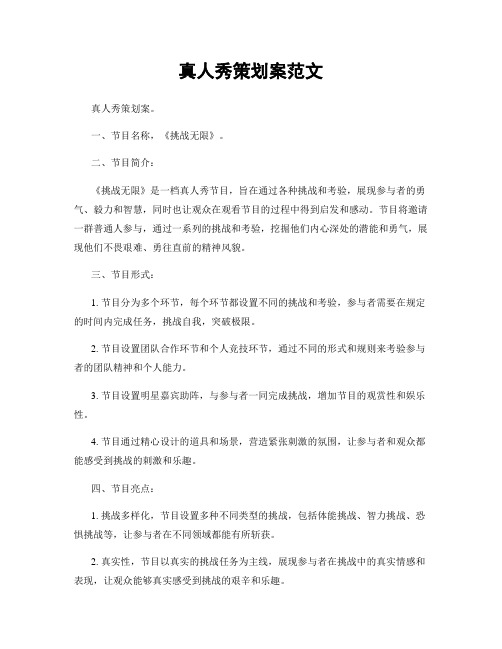 真人秀策划案范文

真人秀策划案。

一、节目名称，《挑战无限》。

二、节目简介：

《挑战无限》是一档真人秀节目，旨在通过各种挑战和考验，展现参与者的勇气、毅力和智慧，同时也让观众在观看节目的过程中得到启发和感动。节目将邀请一群普通人参与，通过一系列的挑战和考验，挖掘他们内心深处的潜能和勇气，展现他们不畏艰难、勇往直前的精神风貌。

三、节目形式：

1. 节目分为多个环节，每个环节都设置不同的挑战和考验，参与者需要在规定的时间内完成任务，挑战自我，突破极限。

2. 节目设置团队合作环节和个人竞技环节，通过不同的形式和规则来考验参与者的团队精神和个人能力。

3. 节目设置明星嘉宾助阵，与参与者一同完成挑战，增加节目的观赏性和娱乐性。

4. 节目通过精心设计的道具和场景，营造紧张刺激的氛围，让参与者和观众都能感受到挑战的刺激和乐趣。

四、节目亮点：

1. 挑战多样化，节目设置多种不同类型的挑战，包括体能挑战、智力挑战、恐惧挑战等，让参与者在不同领域都能有所斩获。

2. 真实性，节目以真实的挑战任务为主线，展现参与者在挑战中的真实情感和表现，让观众能够真实感受到挑战的艰辛和乐趣。